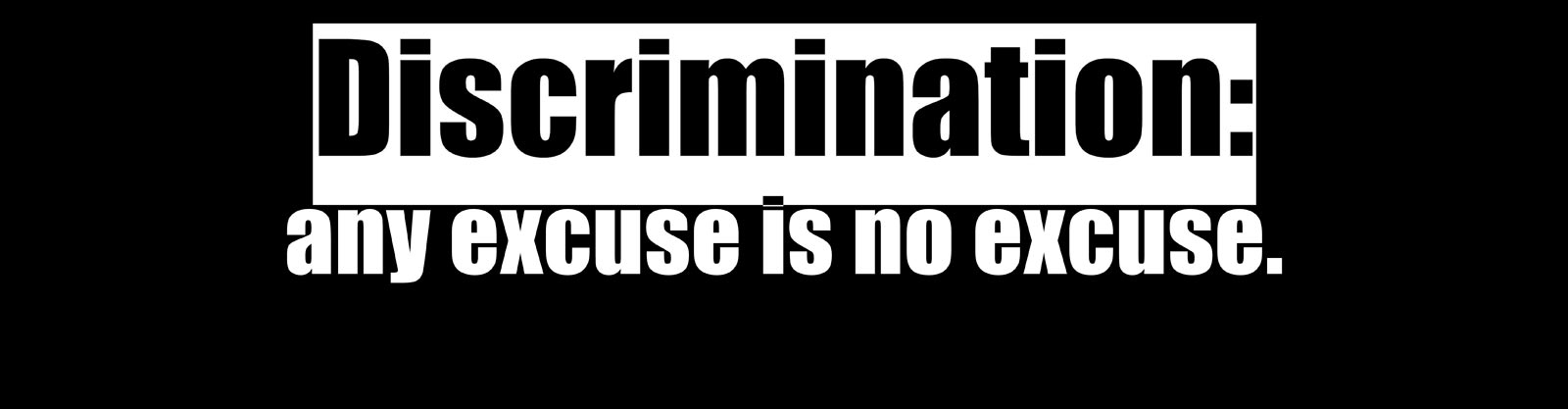 Discrimination:
any excuse is no excuse.